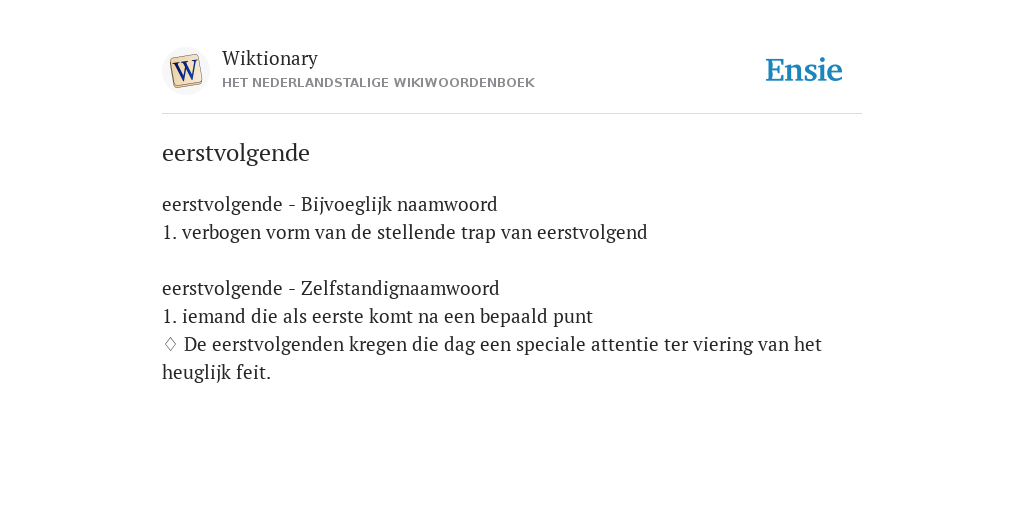 W

Wiktionary
HET NEDERLANDSTALIGE WIKIWOORDENBOEK

Ensie

eerstvolgende

eerstvolgende - Bijvoeglijk naamwoord
1. verbogen vorm van de stellende trap van eerstvolgend

eerstvolgende - Zelfstandignaamwoord
1. iemand die als eerste komt na een bepaald punt
♢ De eerstvolgenden kregen die dag een speciale attentie ter viering van het heuglijk feit.